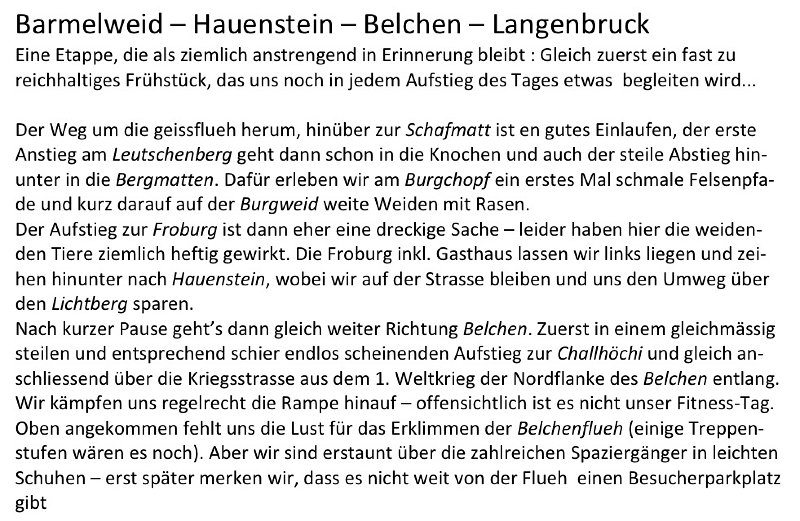 Barmelweid – Hauenstein – Belchen – Langenbruck

Eine Etappe, die als ziemlich anstrengend in Erinnerung bleibt : Gleich zuerst ein fast zu reichhaltiges Frühstück, das uns noch in jedem Aufstieg des Tages etwas begleiten wird...

Der Weg um die geissflueh herum, hinüber zur Schafmatt ist en gutes Einlaufen, der erste Anstieg am Leutschenberg geht dann schon in die Knochen und auch der steile Abstieg hinunter in die Bergmatten. Dafür erleben wir am Burgchopf ein erstes Mal schmale Felsenpfade und kurz darauf auf der Burgweid weite Weiden mit Rasen.
Der Aufstieg zur Froburg ist dann eher eine dreckige Sache – leider haben hier die weidenden Tiere ziemlich heftig gewirkt. Die Froburg inkl. Gasthaus lassen wir links liegen und zeihen hinunter nach Hauenstein, wobei wir auf der Strasse bleiben und uns den Umweg über den Lichtberg sparen.
Nach kurzer Pause geht's dann gleich weiter Richtung Belchen. Zuerst in einem gleichmässig steilen und entsprechend schier endlos scheinenden Aufstieg zur Challhöchi und gleich anschliessend über die Kriegsstrasse aus dem 1. Weltkrieg der Nordflanke des Belchen entlang. Wir kämpfen uns regelrecht die Rampe hinauf – offensichtlich ist es nicht unser Fitness-Tag. Oben angekommen fehlt uns die Lust für das Erklimmen der Belchenflueh (einige Treppenstufen wären es noch). Aber wir sind erstaunt über die zahlreichen Spaziergänger in leichten Schuhen – erst später merken wir, dass es nicht weit von der Flueh einen Besucherparkplatz gibt